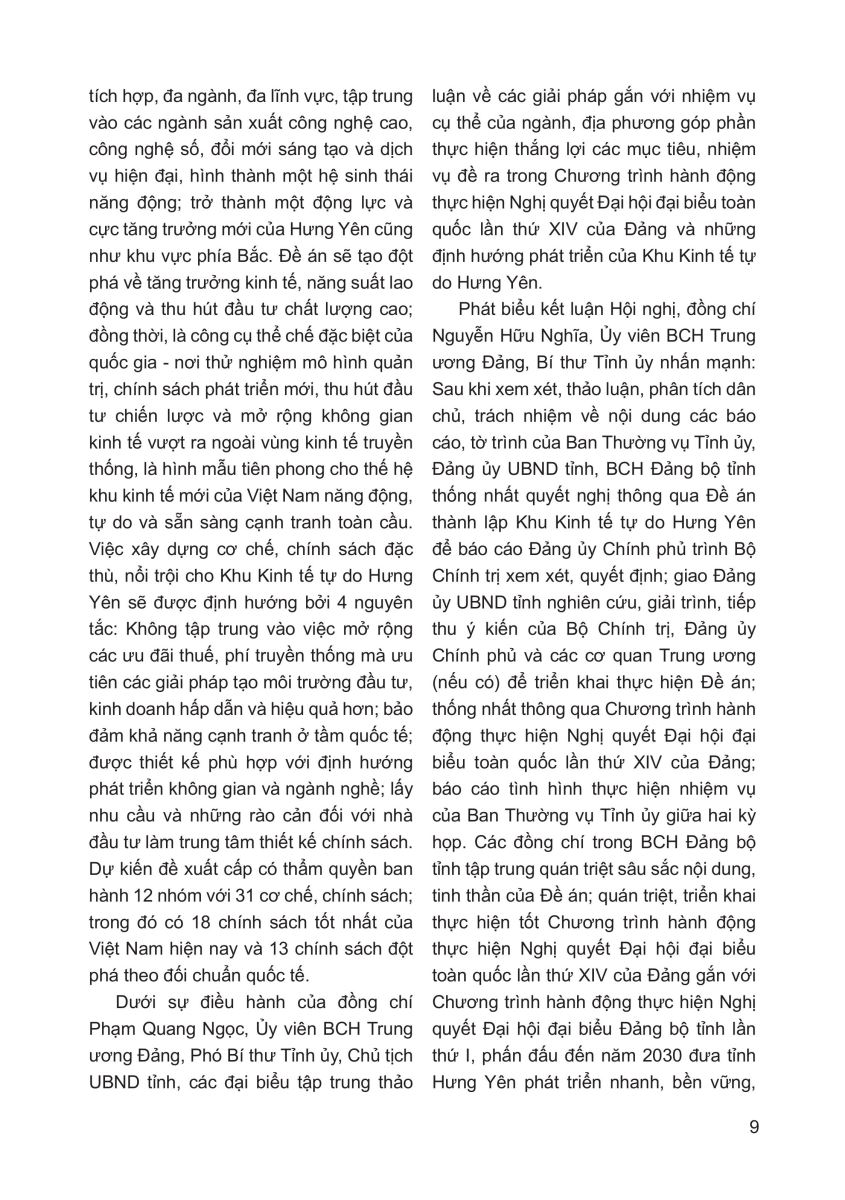 tích hợp, đa ngành, đa lĩnh vực, tập trung vào các ngành sản xuất công nghệ cao, công nghệ số, đổi mới sáng tạo và dịch vụ hiện đại, hình thành một hệ sinh thái năng động; trở thành một động lực và cực tăng trưởng mới của Hưng Yên cũng như khu vực phía Bắc. Đề án sẽ tạo đột phá về tăng trưởng kinh tế, năng suất lao động và thu hút đầu tư chất lượng cao; đồng thời, là công cụ thể chế đặc biệt của quốc gia - nơi thử nghiệm mô hình quản trị, chính sách phát triển mới, thu hút đầu tư chiến lược và mở rộng không gian kinh tế vượt ra ngoài vùng kinh tế truyền thống, là hình mẫu tiên phong cho thế hệ khu kinh tế mới của Việt Nam năng động, tự do và sẵn sàng cạnh tranh toàn cầu. Việc xây dựng cơ chế, chính sách đặc thù, nổi trội cho Khu Kinh tế tự do Hưng Yên sẽ được định hướng bởi 4 nguyên tắc: Không tập trung vào việc mở rộng các ưu đãi thuế, phí truyền thống mà ưu tiên các giải pháp tạo môi trường đầu tư, kinh doanh hấp dẫn và hiệu quả hơn; bảo đảm khả năng cạnh tranh ở tầm quốc tế; được thiết kế phù hợp với định hướng phát triển không gian và ngành nghề; lấy nhu cầu và những rào cản đối với nhà đầu tư làm trung tâm thiết kế chính sách. Dự kiến đề xuất cấp có thẩm quyền ban hành 12 nhóm với 31 cơ chế, chính sách; trong đó có 18 chính sách tốt nhất của Việt Nam hiện nay và 13 chính sách đột phá theo đối chuẩn quốc tế.

Dưới sự điều hành của đồng chí Phạm Quang Ngọc, Ủy viên BCH Trung ương Đảng, Phó Bí thư Tỉnh ủy, Chủ tịch UBND tỉnh, các đại biểu tập trung thảo luận về các giải pháp gắn với nhiệm vụ cụ thể của ngành, địa phương góp phần thực hiện thắng lợi các mục tiêu, nhiệm vụ đề ra trong Chương trình hành động thực hiện Nghị quyết Đại hội đại biểu toàn quốc lần thứ XIV của Đảng và những định hướng phát triển của Khu Kinh tế tự do Hưng Yên.

Phát biểu kết luận Hội nghị, đồng chí Nguyễn Hữu Nghĩa, Ủy viên BCH Trung ương Đảng, Bí thư Tỉnh ủy nhấn mạnh: Sau khi xem xét, thảo luận, phân tích dân chủ, trách nhiệm về nội dung các báo cáo, tờ trình của Ban Thường vụ Tỉnh ủy, Đảng ủy UBND tỉnh, BCH Đảng bộ tỉnh thống nhất quyết nghị thông qua Đề án thành lập Khu Kinh tế tự do Hưng Yên để báo cáo Đảng ủy Chính phủ trình Bộ Chính trị xem xét, quyết định; giao Đảng ủy UBND tỉnh nghiên cứu, giải trình, tiếp thu ý kiến của Bộ Chính trị, Đảng ủy Chính phủ và các cơ quan Trung ương (nếu có) để triển khai thực hiện Đề án; thống nhất thông qua Chương trình hành động thực hiện Nghị quyết Đại hội đại biểu toàn quốc lần thứ XIV của Đảng; báo cáo tình hình thực hiện nhiệm vụ của Ban Thường vụ Tỉnh ủy giữa hai kỳ họp. Các đồng chí trong BCH Đảng bộ tỉnh tập trung quán triệt sâu sắc nội dung, tinh thần của Đề án; quán triệt, triển khai thực hiện tốt Chương trình hành động thực hiện Nghị quyết Đại hội đại biểu toàn quốc lần thứ XIV của Đảng gắn với Chương trình hành động thực hiện Nghị quyết Đại hội đại biểu Đảng bộ tỉnh lần thứ I, phấn đấu đến năm 2030 đưa tỉnh Hưng Yên phát triển nhanh, bền vững,

9